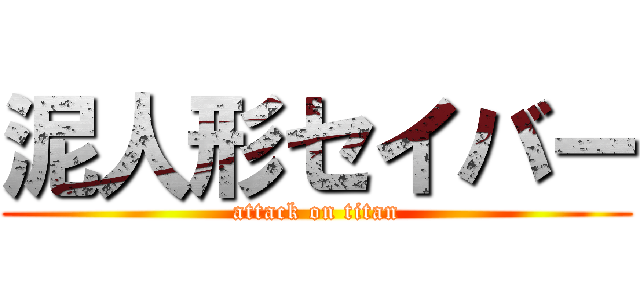 泥人形セイバー
attack on titan